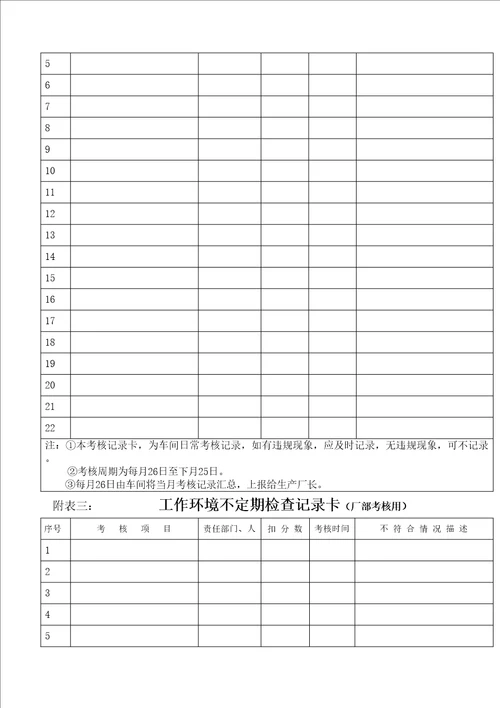 | 5 | | | | | |
|---|---|---|---|---|---|
| 6 | | | | | |
| 7 | | | | | |
| 8 | | | | | |
| 9 | | | | | |
| 10 | | | | | |
| 11 | | | | | |
| 12 | | | | | |
| 13 | | | | | |
| 14 | | | | | |
| 15 | | | | | |
| 16 | | | | | |
| 17 | | | | | |
| 18 | | | | | |
| 19 | | | | | |
| 20 | | | | | |
| 21 | | | | | |
| 22 | | | | | |

注：①本考核记录卡，为车间日常考核记录，如有违规现象，应及时记录，无违规现象，可不记录。

②考核周期为每月26日至下月25日。

③每月26日由车间将当月考核记录汇总，上报给生产厂长。

附表三： 工作环境不定期检查记录卡（厂部考核用）

| 序号 | 考 核 项 目 | 责任部门、人 | 扣 分 数 | 考核时间 | 不 符 合 情 况 描 述 |
|---|---|---|---|---|---|
| 1 | | | | | |
| 2 | | | | | |
| 3 | | | | | |
| 4 | | | | | |
| 5 | | | | | |